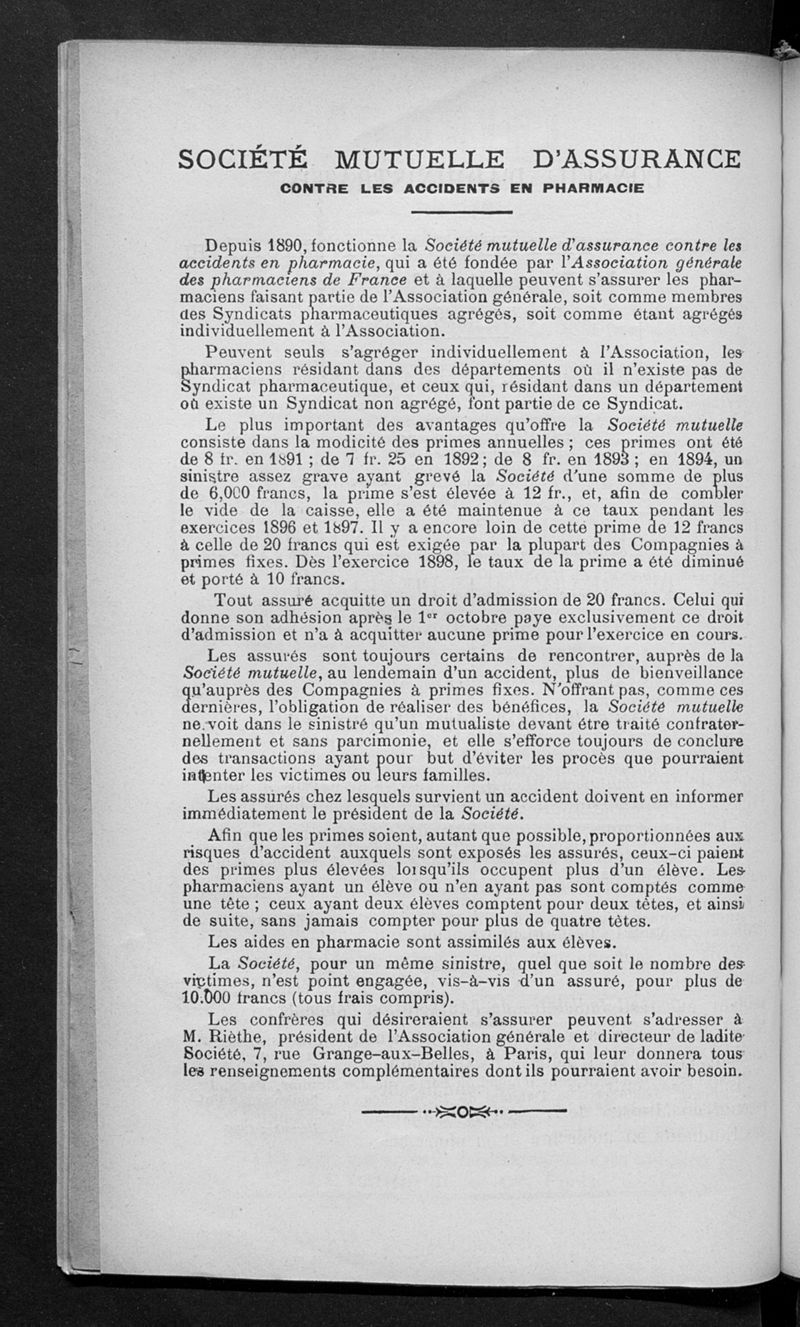 SOCIÉTÉ MUTUELLE D'ASSURANCE

CONTRE LES ACCIDENTS EN PHARMACIE

Depuis 1890, fonctionne la Société mutuelle d'assurance contre les accidents en pharmacie, qui a été fondée par l'Association générale des pharmaciens de France et à laquelle peuvent s'assurer les pharmaciens faisant partie de l'Association générale, soit comme membres des Syndicats pharmaceutiques agrégés, soit comme étant agrégés individuellement à l'Association.

Peuvent seuls s'agréger individuellement à l'Association, les pharmaciens résidant dans des départements où il n'existe pas de Syndicat pharmaceutique, et ceux qui, résidant dans un département où existe un Syndicat non agrégé, font partie de ce Syndicat.

Le plus important des avantages qu'offre la Société mutuelle consiste dans la modicité des primes annuelles ; ces primes ont été de 8 fr. en 1891 ; de 7 fr. 25 en 1892 ; de 8 fr. en 1893 ; en 1894, un sinistre assez grave ayant grevé la Société d'une somme de plus de 6,000 francs, la prime s'est élevée à 12 fr., et, afin de combler le vide de la caisse, elle a été maintenue à ce taux pendant les exercices 1896 et 1897. Il y a encore loin de cette prime de 12 francs à celle de 20 francs qui est exigée par la plupart des Compagnies à primes fixes. Dès l'exercice 1898, le taux de la prime a été diminué et porté à 10 francs.

Tout assuré acquitte un droit d'admission de 20 francs. Celui qui donne son adhésion après le 1$^{er}$ octobre paye exclusivement ce droit d'admission et n'a à acquitter aucune prime pour l'exercice en cours.

Les assurés sont toujours certains de rencontrer, auprès de la Société mutuelle, au lendemain d'un accident, plus de bienveillance qu'auprès des Compagnies à primes fixes. N'offrant pas, comme ces dernières, l'obligation de réaliser des bénéfices, la Société mutuelle ne voit dans le sinistré qu'un mutualiste devant être traité confraternellement et sans parcimonie, et elle s'efforce toujours de conclure des transactions ayant pour but d'éviter les procès que pourraient intenter les victimes ou leurs familles.

Les assurés chez lesquels survient un accident doivent en informer immédiatement le président de la Société.

Afin que les primes soient, autant que possible, proportionnées aux risques d'accident auxquels sont exposés les assurés, ceux-ci paient des primes plus élevées lorsqu'ils occupent plus d'un élève. Les pharmaciens ayant un élève ou n'en ayant pas sont comptés comme une tête ; ceux ayant deux élèves comptent pour deux têtes, et ainsi de suite, sans jamais compter pour plus de quatre têtes.

Les aides en pharmacie sont assimilés aux élèves.

La Société, pour un même sinistre, quel que soit le nombre des victimes, n'est point engagée, vis-à-vis d'un assuré, pour plus de 10.000 francs (tous frais compris).

Les confrères qui désireraient s'assurer peuvent s'adresser à M. Rièthe, président de l'Association générale et directeur de ladite Société, 7, rue Grange-aux-Belles, à Paris, qui leur donnera tous les renseignements complémentaires dont ils pourraient avoir besoin.